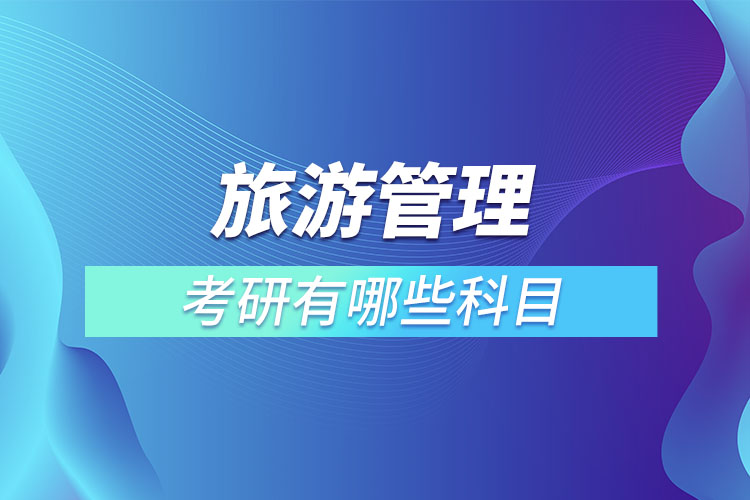 旅游管理

考研有哪些科目